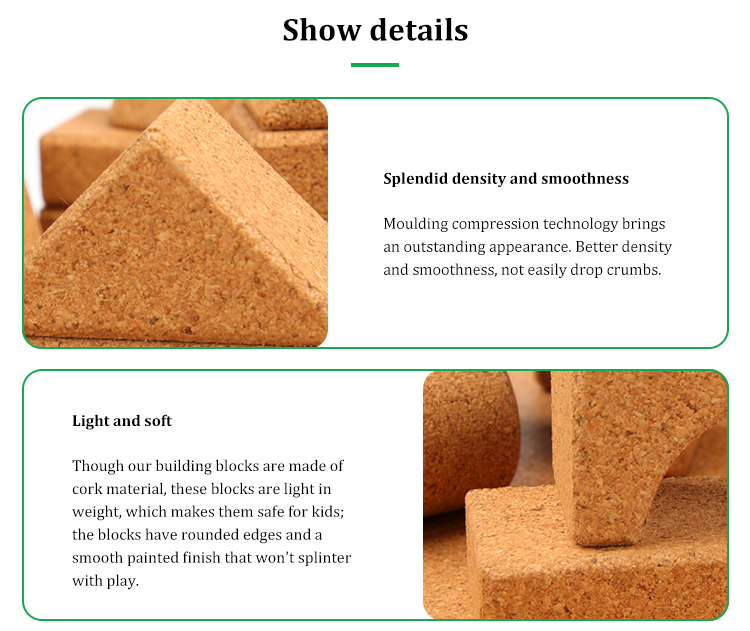 Show details

Splendid density and smoothness

Moulding compression technology brings an outstanding appearance. Better density and smoothness, not easily drop crumbs.

Light and soft

Though our building blocks are made of cork material, these blocks are light in weight, which makes them safe for kids; the blocks have rounded edges and a smooth painted finish that won't splinter with play.